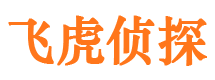 飞虎侦探